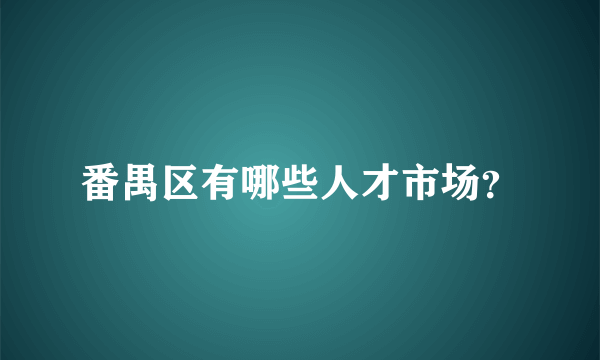 番禺区有哪些人才市场?